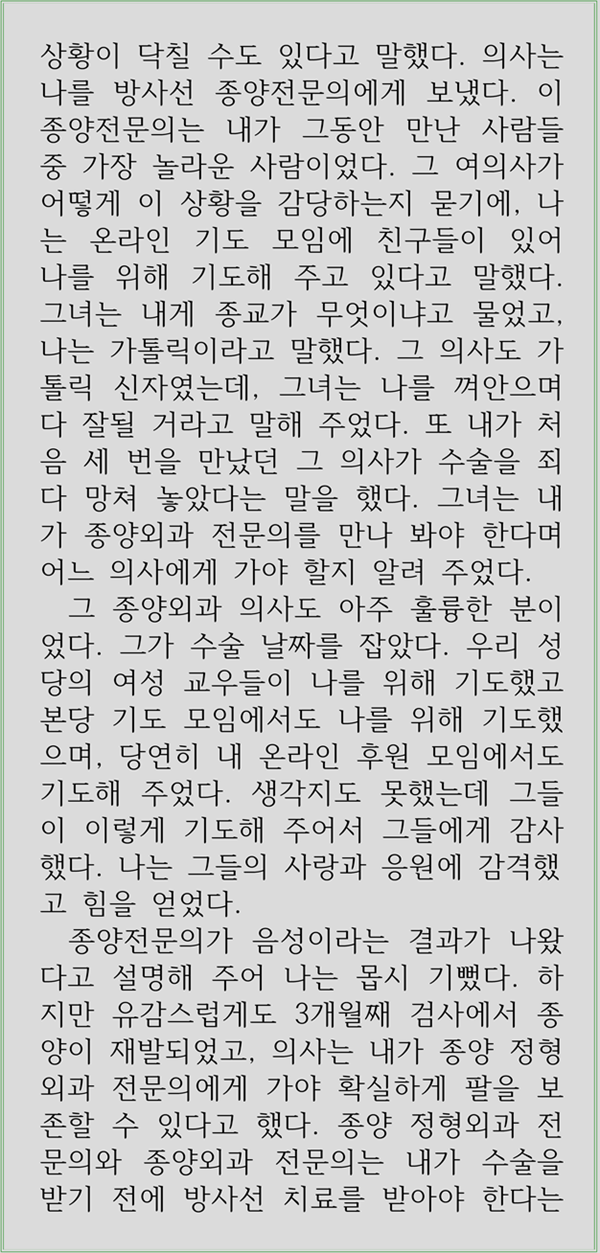 상황이 닥칠 수도 있다고 말했다. 의사는 나를 방사선 종양전문의에게 보냈다. 이 종양전문의는 내가 그동안 만난 사람들 중 가장 놀라운 사람이었다. 그 여의사가 어떻게 이 상황을 감당하는지 묻기에, 나는 온라인 기도 모임에 친구들이 있어 나를 위해 기도해 주고 있다고 말했다. 그녀는 내게 종교가 무엇이냐고 물었고, 나는 가톨릭이라고 말했다. 그 의사도 가톨릭 신자였는데, 그녀는 나를 껴안으며 다 잘될 거라고 말해 주었다. 또 내가 처음 세 번을 만났던 그 의사가 수술을 죄다 망쳐 놓았다는 말을 했다. 그녀는 내가 종양외과 전문의를 만나 봐야 한다며 어느 의사에게 가야 할지 알려 주었다.

그 종양외과 의사도 아주 훌륭한 분이었다. 그가 수술 날짜를 잡았다. 우리 성당의 여성 교우들이 나를 위해 기도했고 본당 기도 모임에서도 나를 위해 기도했으며, 당연히 내 온라인 후원 모임에서도 기도해 주었다. 생각지도 못했는데 그들이 이렇게 기도해 주어서 그들에게 감사했다. 나는 그들의 사랑과 응원에 감격했고 힘을 얻었다.

종양전문의가 음성이라는 결과가 나왔다고 설명해 주어 나는 몹시 기뻤다. 하지만 유감스럽게도 3개월째 검사에서 종양이 재발되었고, 의사는 내가 종양 정형외과 전문의에게 가야 확실하게 팔을 보존할 수 있다고 했다. 종양 정형외과 전문의와 종양외과 전문의는 내가 수술을 받기 전에 방사선 치료를 받아야 한다는